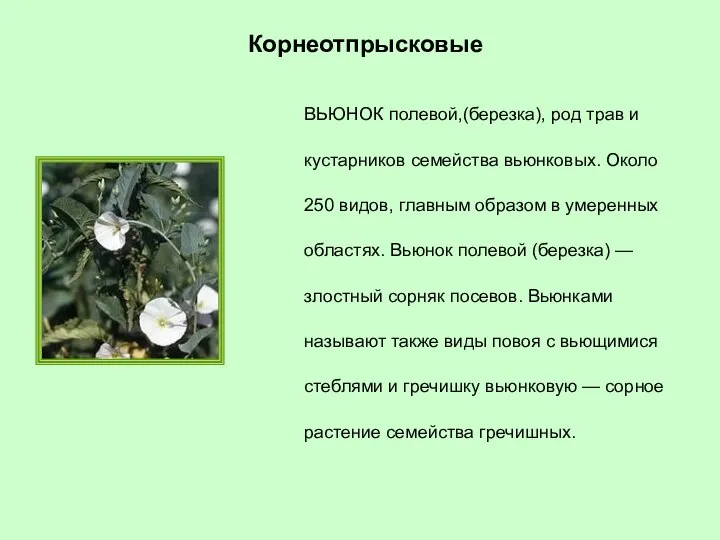 Корнеотпрысковые

ВЬЮНОК полевой,(березка), род трав и кустарников семейства вьюнковых. Около 250 видов, главным образом в умеренных областях. Вьюнок полевой (березка) — злостный сорняк посевов. Вьюнками называют также виды повоя с вьющимися стеблями и гречишку вьюнковую — сорное растение семейства гречишных.